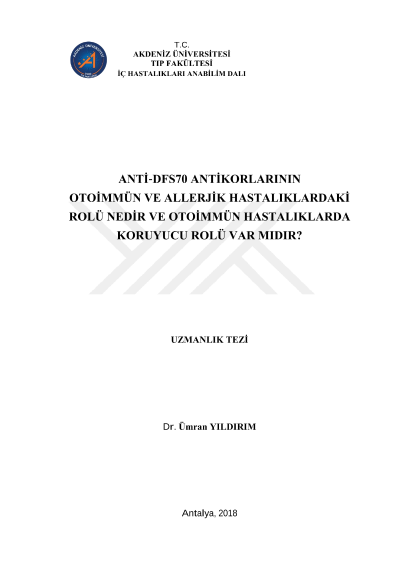 T.C.
AKDENİZ ÜNİVERSİTESİ
TIP FAKÜLTESİ
İÇ HASTALIKLARI ANABİLİM DALI

ANTİ-DFS70 ANTİKORLARININ
OTOİMMÜN VE ALLERJİK HASTALIKLARDAKİ
ROLÜ NEDİR VE OTOİMMÜN HASTALIKLARDA
KORUYUCU ROLÜ VAR MIDIR?

UZMANLIK TEZİ

Dr. Ümran YILDIRIM

Antalya, 2018